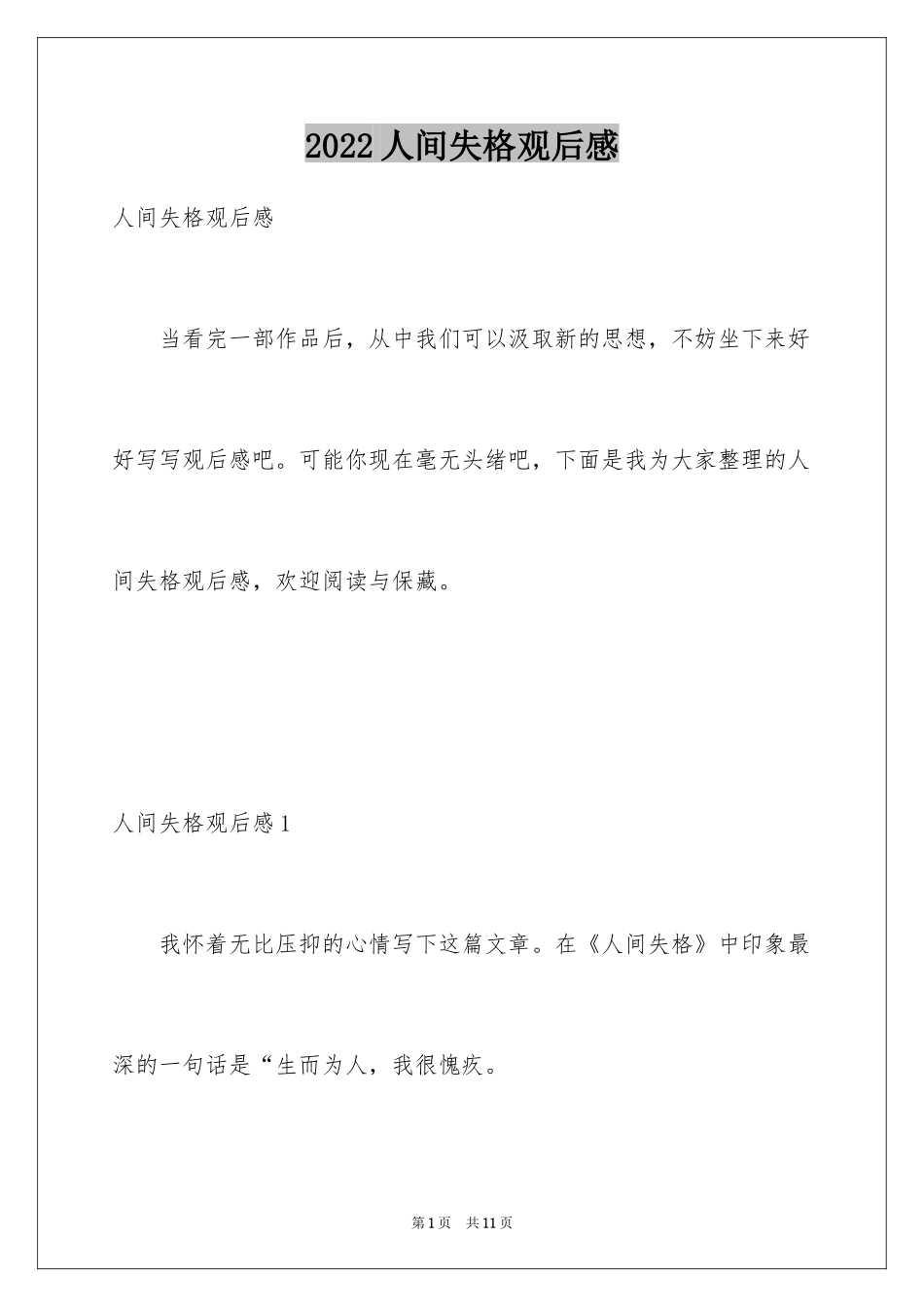 2022 人间失格观后感

人间失格观后感

当看完一部作品后，从中我们可以汲取新的思想，不妨坐下来好好写写观后感吧。可能你现在毫无头绪吧，下面是我为大家整理的人间失格观后感，欢迎阅读与保藏。

人间失格观后感 1

我怀着无比压抑的心情写下这篇文章。在《人间失格》中印象最深的一句话是“生而为人，我很愧疚。

第 1 页　共 11 页